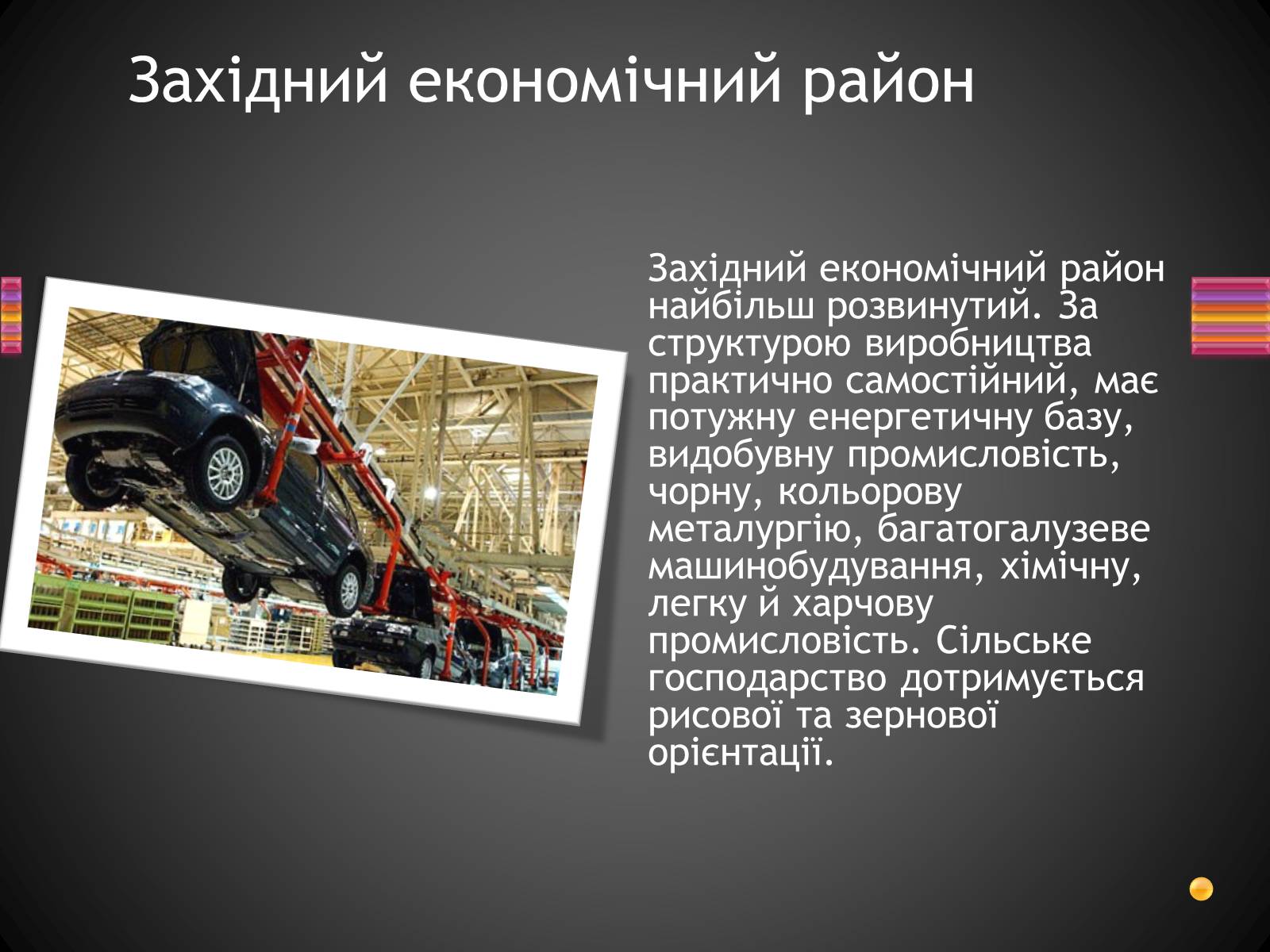 Західний економічний район

Західний економічний район найбільш розвинутий. За структурою виробництва практично самостійний, має потужну енергетичну базу, видобувну промисловість, чорну, кольорову металургію, багатогалузеве машинобудування, хімічну, легку й харчову промисловість. Сільське господарство дотримується рисової та зернової орієнтації.